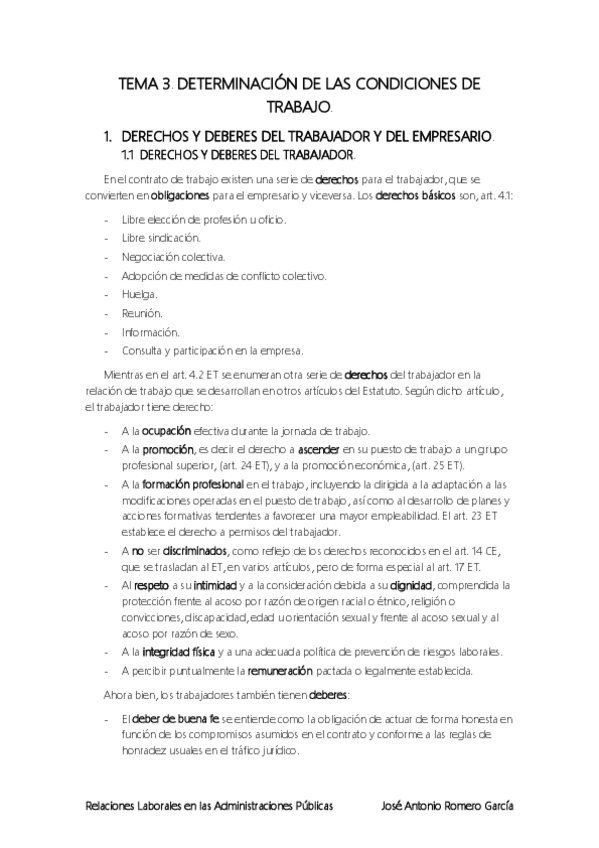 TEMA 3. DETERMINACIÓN DE LAS CONDICIONES DE TRABAJO.

1. DERECHOS Y DEBERES DEL TRABAJADOR Y DEL EMPRESARIO.
1.1 DERECHOS Y DEBERES DEL TRABAJADOR.

En el contrato de trabajo existen una serie de derechos para el trabajador, que se convierten en obligaciones para el empresario y viceversa. Los derechos básicos son, art. 4.1:

- Libre elección de profesión u oficio.
- Libre sindicación.
- Negociación colectiva.
- Adopción de medidas de conflicto colectivo.
- Huelga.
- Reunión.
- Información.
- Consulta y participación en la empresa.

Mientras en el art. 4.2 ET se enumeran otra serie de derechos del trabajador en la relación de trabajo que se desarrollan en otros artículos del Estatuto. Según dicho artículo, el trabajador tiene derecho:

- A la ocupación efectiva durante la jornada de trabajo.
- A la promoción, es decir el derecho a ascender en su puesto de trabajo a un grupo profesional superior, (art. 24 ET), y a la promoción económica, (art. 25 ET).
- A la formación profesional en el trabajo, incluyendo la dirigida a la adaptación a las modificaciones operadas en el puesto de trabajo, así como al desarrollo de planes y acciones formativas tendentes a favorecer una mayor empleabilidad. El art. 23 ET establece el derecho a permisos del trabajador.
- A no ser discriminados, como reflejo de los derechos reconocidos en el art. 14 CE, que se trasladan al ET, en varios artículos, pero de forma especial al art. 17 ET.
- Al respeto a su intimidad y a la consideración debida a su dignidad, comprendida la protección frente al acoso por razón de origen racial o étnico, religión o convicciones, discapacidad, edad u orientación sexual y frente al acoso sexual y al acoso por razón de sexo.
- A la integridad física y a una adecuada política de prevención de riesgos laborales.
- A percibir puntualmente la remuneración pactada o legalmente establecida.

Ahora bien, los trabajadores también tienen deberes:

- El deber de buena fe se entiende como la obligación de actuar de forma honesta en función de los compromisos asumidos en el contrato y conforme a las reglas de honradez usuales en el tráfico jurídico.

Relaciones Laborales en las Administraciones Públicas José Antonio Romero García